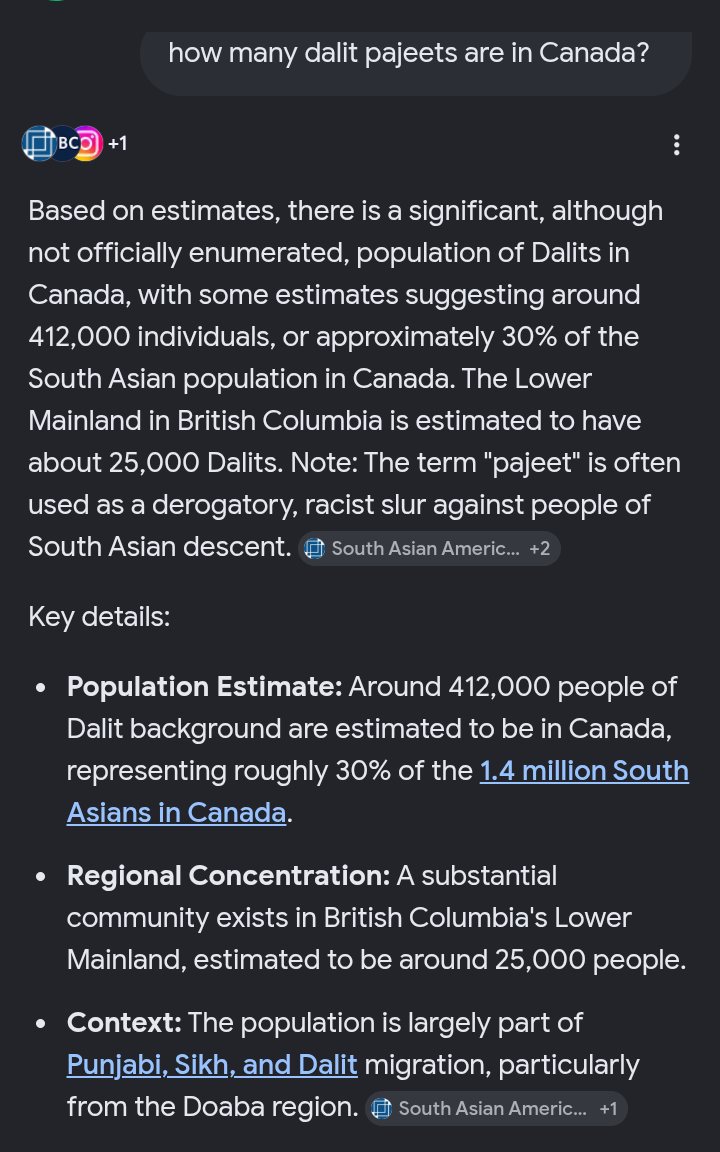 how many dalit pajeets are in Canada?

BC +1

Based on estimates, there is a significant, although not officially enumerated, population of Dalits in Canada, with some estimates suggesting around 412,000 individuals, or approximately 30% of the South Asian population in Canada. The Lower Mainland in British Columbia is estimated to have about 25,000 Dalits. Note: The term "pajeet" is often used as a derogatory, racist slur against people of South Asian descent. South Asian Americ... +2

Key details:

- **Population Estimate:** Around 412,000 people of Dalit background are estimated to be in Canada, representing roughly 30% of the 1.4 million South Asians in Canada.
- **Regional Concentration:** A substantial community exists in British Columbia's Lower Mainland, estimated to be around 25,000 people.
- **Context:** The population is largely part of Punjabi, Sikh, and Dalit migration, particularly from the Doaba region. South Asian Americ... +1